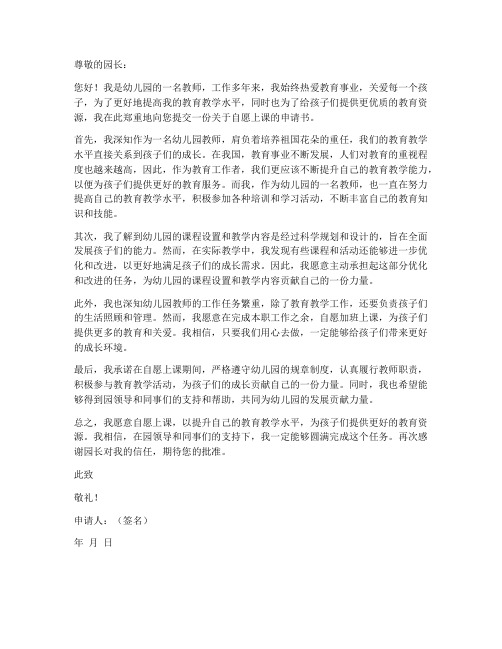 尊敬的园长：

您好！我是幼儿园的一名教师，工作多年来，我始终热爱教育事业，关爱每一个孩子，为了更好地提高我的教育教学水平，同时也为了给孩子们提供更优质的教育资源，我在此郑重地向您提交一份关于自愿上课的申请书。

首先，我深知作为一名幼儿园教师，肩负着培养祖国花朵的重任，我们的教育教学水平直接关系到孩子们的成长。在我国，教育事业不断发展，人们对教育的重视程度也越来越高，因此，作为教育工作者，我们更应该不断提升自己的教育教学能力，以便为孩子们提供更好的教育服务。而我，作为幼儿园的一名教师，也一直在努力提高自己的教育教学水平，积极参加各种培训和学习活动，不断丰富自己的教育知识和技能。

其次，我了解到幼儿园的课程设置和教学内容是经过科学规划和设计的，旨在全面发展孩子们的能力。然而，在实际教学中，我发现有些课程和活动还能够进一步优化和改进，以更好地满足孩子们的成长需求。因此，我愿意主动承担起这部分优化和改进的任务，为幼儿园的课程设置和教学内容贡献自己的一份力量。

此外，我也深知幼儿园教师的工作任务繁重，除了教育教学工作，还要负责孩子们的生活照顾和管理。然而，我愿意在完成本职工作之余，自愿加班上课，为孩子们提供更多的教育和关爱。我相信，只要我们用心去做，一定能够给孩子们带来更好的成长环境。

最后，我承诺在自愿上课期间，严格遵守幼儿园的规章制度，认真履行教师职责，积极参与教育教学活动，为孩子们的成长贡献自己的一份力量。同时，我也希望能够得到园领导和同事们的支持和帮助，共同为幼儿园的发展贡献力量。

总之，我愿意自愿上课，以提升自己的教育教学水平，为孩子们提供更好的教育资源。我相信，在园领导和同事们的支持下，我一定能够圆满完成这个任务。再次感谢园长对我的信任，期待您的批准。

此致

敬礼！

申请人：（签名）

年 月 日